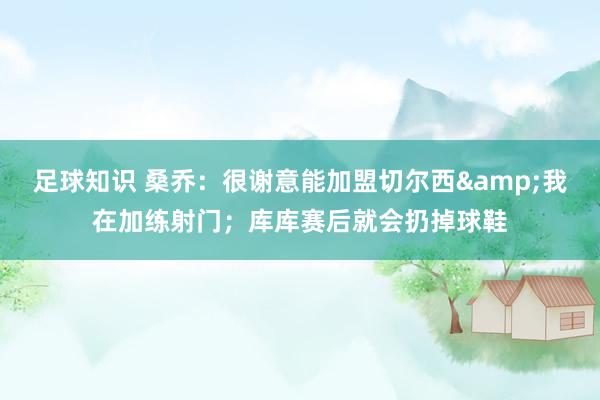 足球知识 桑乔：很谢意能加盟切尔西&amp;我在加练射门；库库赛后就会扔掉球鞋